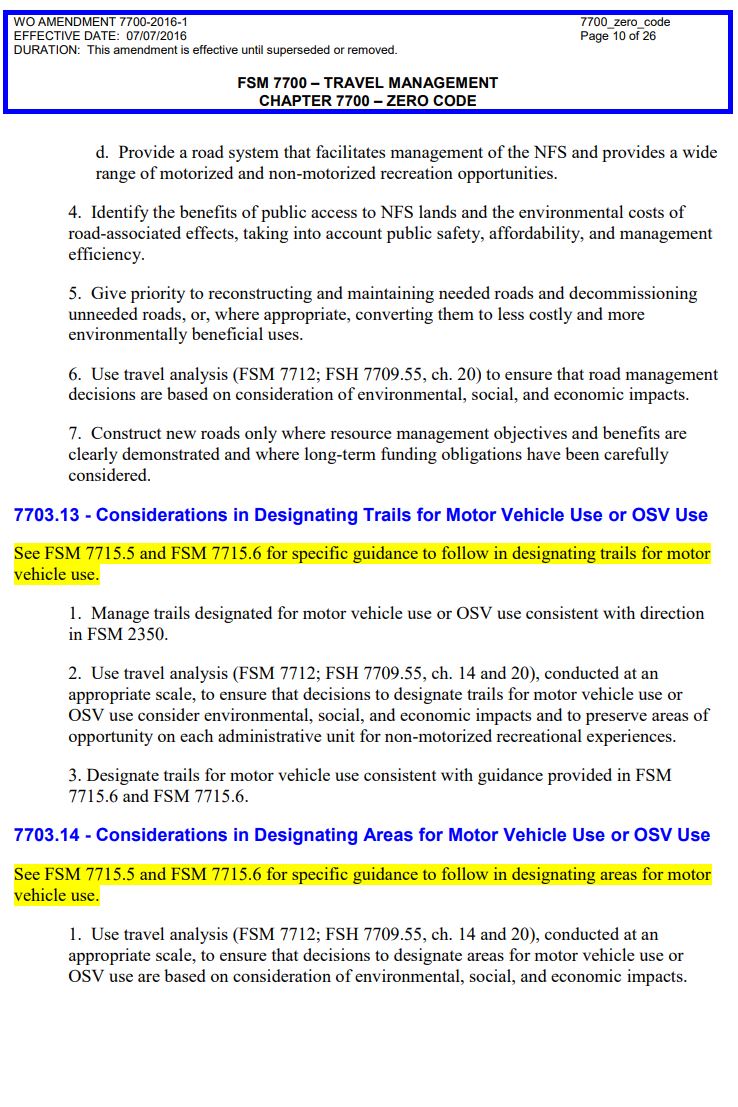 WO AMENDMENT 7700-2016-1
EFFECTIVE DATE: 07/07/2016
DURATION: This amendment is effective until superseded or removed.

7700_zero_code
Page 10 of 26

FSM 7700 – TRAVEL MANAGEMENT
CHAPTER 7700 – ZERO CODE

d. Provide a road system that facilitates management of the NFS and provides a wide range of motorized and non-motorized recreation opportunities.

4. Identify the benefits of public access to NFS lands and the environmental costs of road-associated effects, taking into account public safety, affordability, and management efficiency.

5. Give priority to reconstructing and maintaining needed roads and decommissioning unneeded roads, or, where appropriate, converting them to less costly and more environmentally beneficial uses.

6. Use travel analysis (FSM 7712; FSH 7709.55, ch. 20) to ensure that road management decisions are based on consideration of environmental, social, and economic impacts.

7. Construct new roads only where resource management objectives and benefits are clearly demonstrated and where long-term funding obligations have been carefully considered.

7703.13 - Considerations in Designating Trails for Motor Vehicle Use or OSV Use

See FSM 7715.5 and FSM 7715.6 for specific guidance to follow in designating trails for motor vehicle use.

1. Manage trails designated for motor vehicle use or OSV use consistent with direction in FSM 2350.

2. Use travel analysis (FSM 7712; FSH 7709.55, ch. 14 and 20), conducted at an appropriate scale, to ensure that decisions to designate trails for motor vehicle use or OSV use consider environmental, social, and economic impacts and to preserve areas of opportunity on each administrative unit for non-motorized recreational experiences.

3. Designate trails for motor vehicle use consistent with guidance provided in FSM 7715.6 and FSM 7715.6.

7703.14 - Considerations in Designating Areas for Motor Vehicle Use or OSV Use

See FSM 7715.5 and FSM 7715.6 for specific guidance to follow in designating areas for motor vehicle use.

1. Use travel analysis (FSM 7712; FSH 7709.55, ch. 14 and 20), conducted at an appropriate scale, to ensure that decisions to designate areas for motor vehicle use or OSV use are based on consideration of environmental, social, and economic impacts.